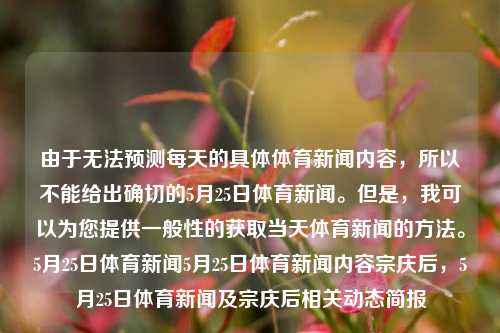 由于无法预测每天的具体体育新闻内容，所以不能给出确切的5月25日体育新闻。但是，我可以为您提供一般性的获取当天体育新闻的方法。5月25日体育新闻5月25日体育新闻内容宗庆后，5月25日体育新闻及宗庆后相关动态简报